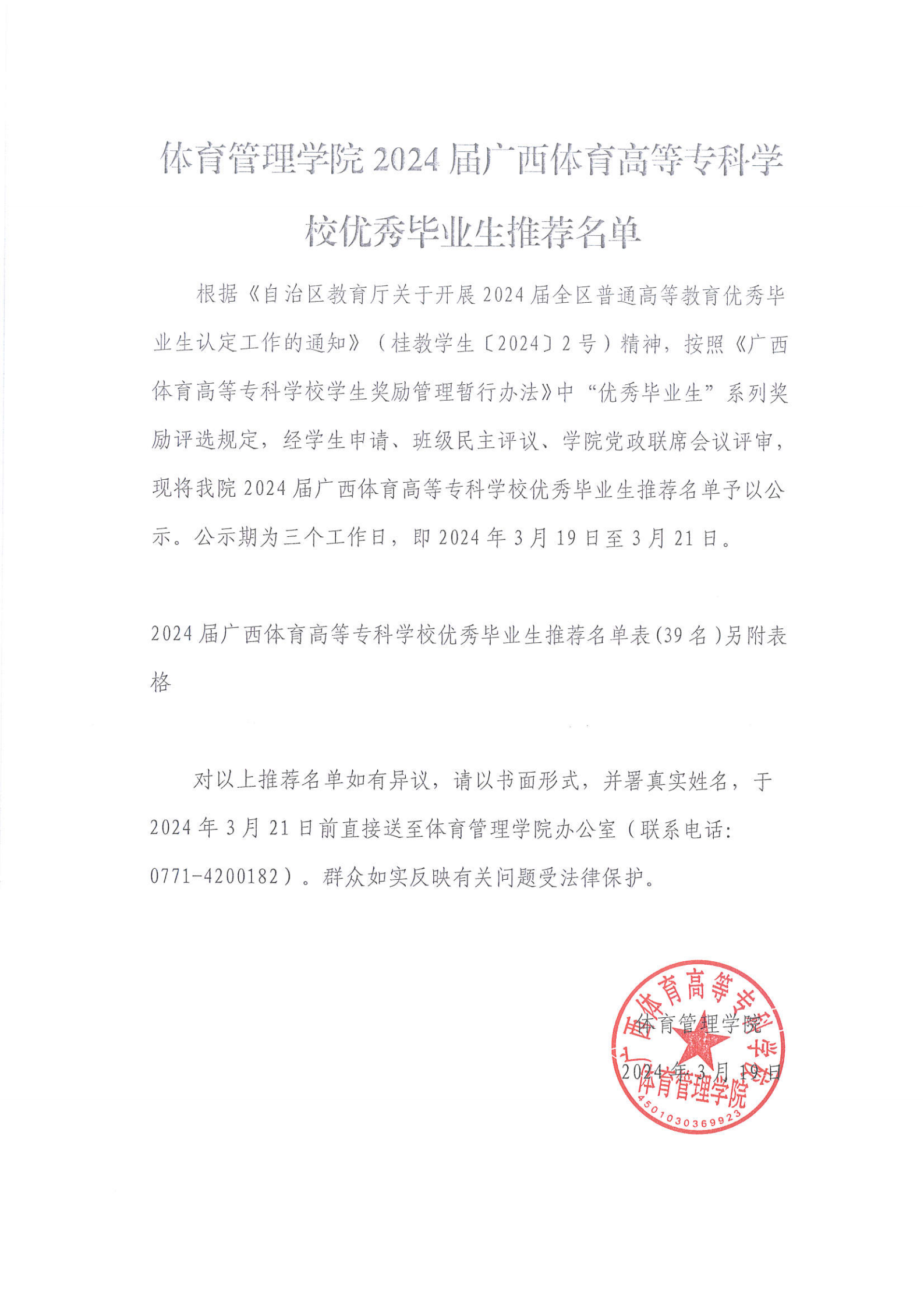 体育管理学院 2024 届广西体育高等专科学校优秀毕业生推荐名单

根据《自治区教育厅关于开展 2024 届全区普通高等教育优秀毕业生认定工作的通知》（桂教学生〔2024〕2 号）精神，按照《广西体育高等专科学校学生奖励管理暂行办法》中“优秀毕业生”系列奖励评选规定，经学生申请、班级民主评议、学院党政联席会议评审，现将我院 2024 届广西体育高等专科学校优秀毕业生推荐名单予以公示。公示期为三个工作日，即 2024 年 3 月 19 日至 3 月 21 日。

2024 届广西体育高等专科学校优秀毕业生推荐名单表(39 名)另附表格

对以上推荐名单如有异议，请以书面形式，并署真实姓名，于 2024 年 3 月 21 日前直接送至体育管理学院办公室（联系电话：0771-4200182）。群众如实反映有关问题受法律保护。

体育管理学院
2024 年 3 月 19 日

广西体育高等专科学校
体育管理学院
4501030369923